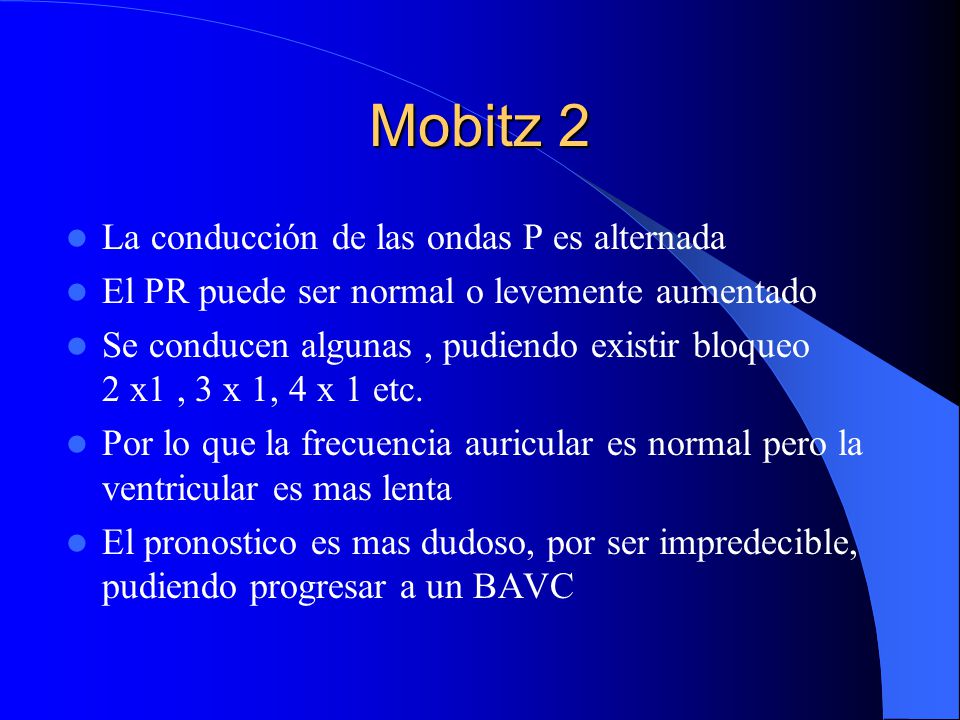 Mobitz 2

- La conducción de las ondas P es alternada
- El PR puede ser normal o levemente aumentado
- Se conducen algunas , pudiendo existir bloqueo 2 x1 , 3 x 1, 4 x 1 etc.
- Por lo que la frecuencia auricular es normal pero la ventricular es mas lenta
- El pronostico es mas dudoso, por ser impredecible, pudiendo progresar a un BAVC